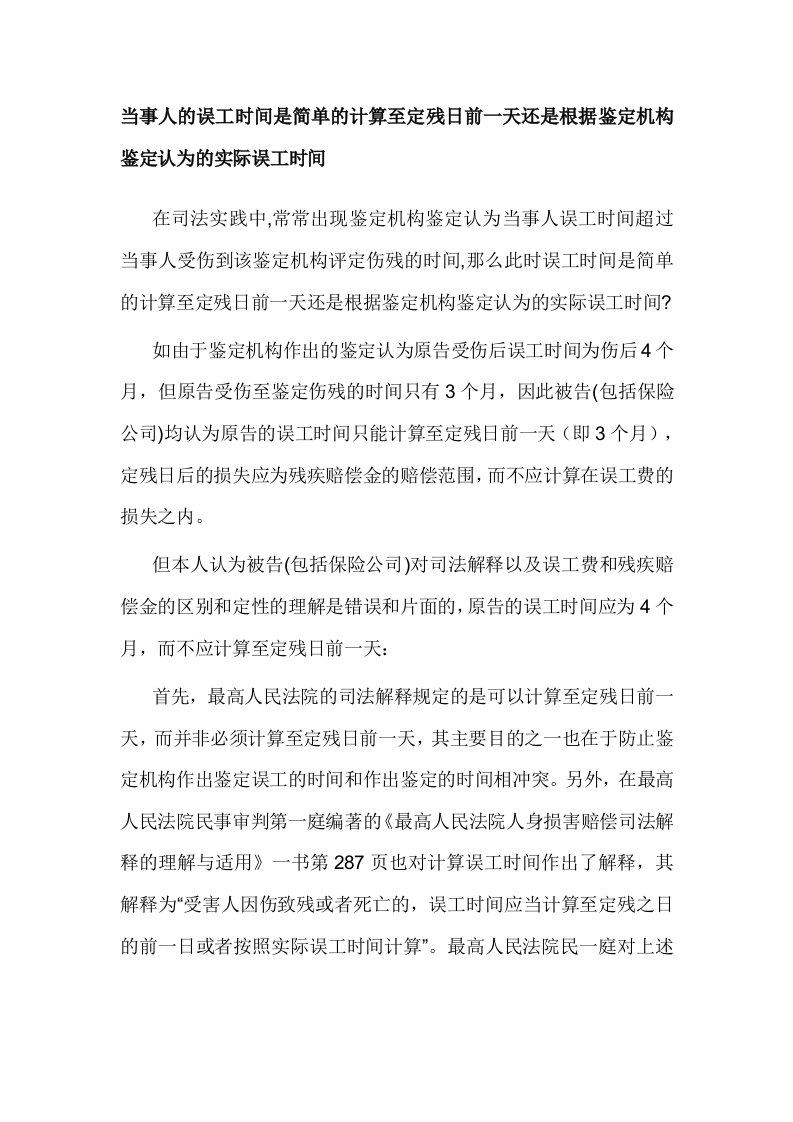 当事人的误工时间是简单的计算至定残日前一天还是根据鉴定机构鉴定认为的实际误工时间

在司法实践中,常常出现鉴定机构鉴定认为当事人误工时间超过当事人受伤到该鉴定机构评定伤残的时间,那么此时误工时间是简单的计算至定残日前一天还是根据鉴定机构鉴定认为的实际误工时间?

如由于鉴定机构作出的鉴定认为原告受伤后误工时间为伤后4个月，但原告受伤至鉴定伤残的时间只有3个月，因此被告(包括保险公司)均认为原告的误工时间只能计算至定残日前一天（即3个月），定残日后的损失应为残疾赔偿金的赔偿范围，而不应计算在误工费的损失之内。

但本人认为被告(包括保险公司)对司法解释以及误工费和残疾赔偿金的区别和定性的理解是错误和片面的，原告的误工时间应为4个月，而不应计算至定残日前一天：

首先，最高人民法院的司法解释规定的是可以计算至定残日前一天，而并非必须计算至定残日前一天，其主要目的之一也在于防止鉴定机构作出鉴定误工的时间和作出鉴定的时间相冲突。另外，在最高人民法院民事审判第一庭编著的《最高人民法院人身损害赔偿司法解释的理解与适用》一书第287页也对计算误工时间作出了解释，其解释为“受害人因伤致残或者死亡的，误工时间应当计算至定残之日的前一日或者按照实际误工时间计算”。最高人民法院民一庭对上述